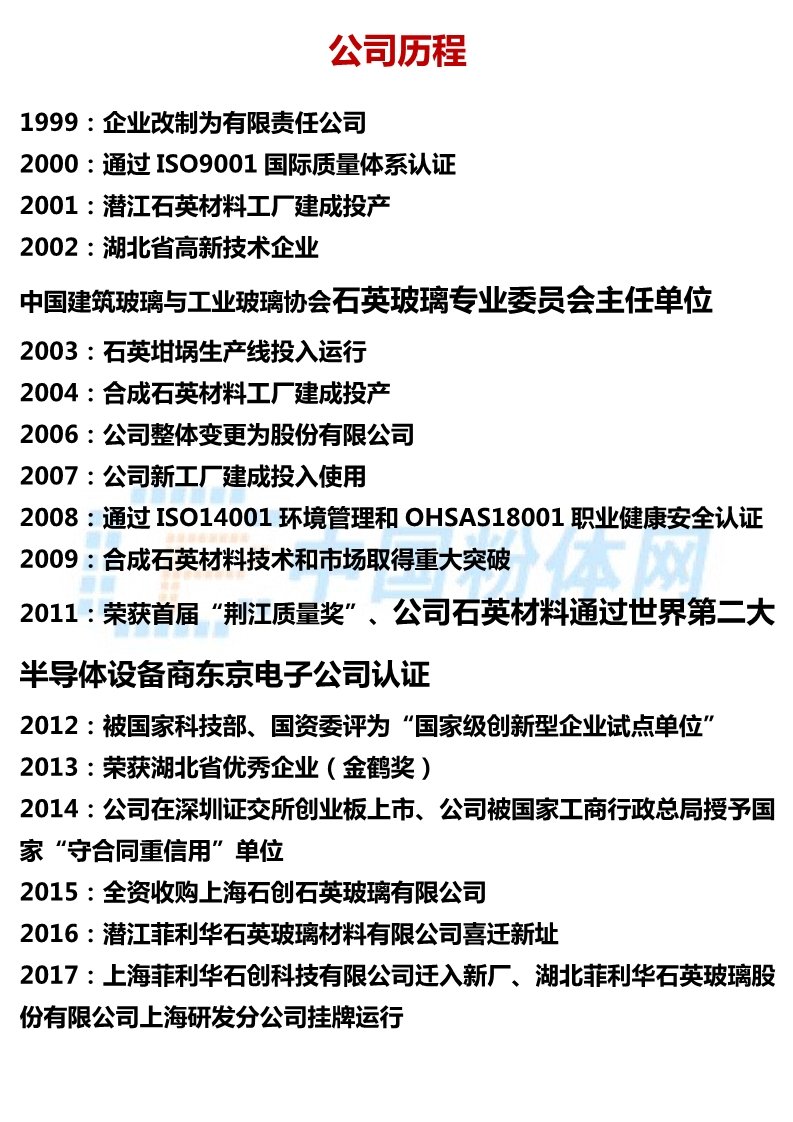 公司历程

1999：企业改制为有限责任公司

2000：通过ISO9001国际质量体系认证

2001：潜江石英材料工厂建成投产

2002：湖北省高新技术企业

中国建筑玻璃与工业玻璃协会石英玻璃专业委员会主任单位

2003：石英坩埚生产线投入运行

2004：合成石英材料工厂建成投产

2006：公司整体变更为股份有限公司

2007：公司新工厂建成投入使用

2008：通过ISO14001环境管理和OHSAS18001职业健康安全认证

2009：合成石英材料技术和市场取得重大突破

2011：荣获首届“荆江质量奖”、公司石英材料通过世界第二大半导体设备商东京电子公司认证

2012：被国家科技部、国资委评为“国家级创新型企业试点单位”

2013：荣获湖北省优秀企业（金鹤奖）

2014：公司在深圳证交所创业板上市、公司被国家工商行政总局授予国家“守合同重信用”单位

2015：全资收购上海石创石英玻璃有限公司

2016：潜江菲利华石英玻璃材料有限公司喜迁新址

2017：上海菲利华石创科技有限公司迁入新厂、湖北菲利华石英玻璃股份有限公司上海研发分公司挂牌运行

中国粉体网